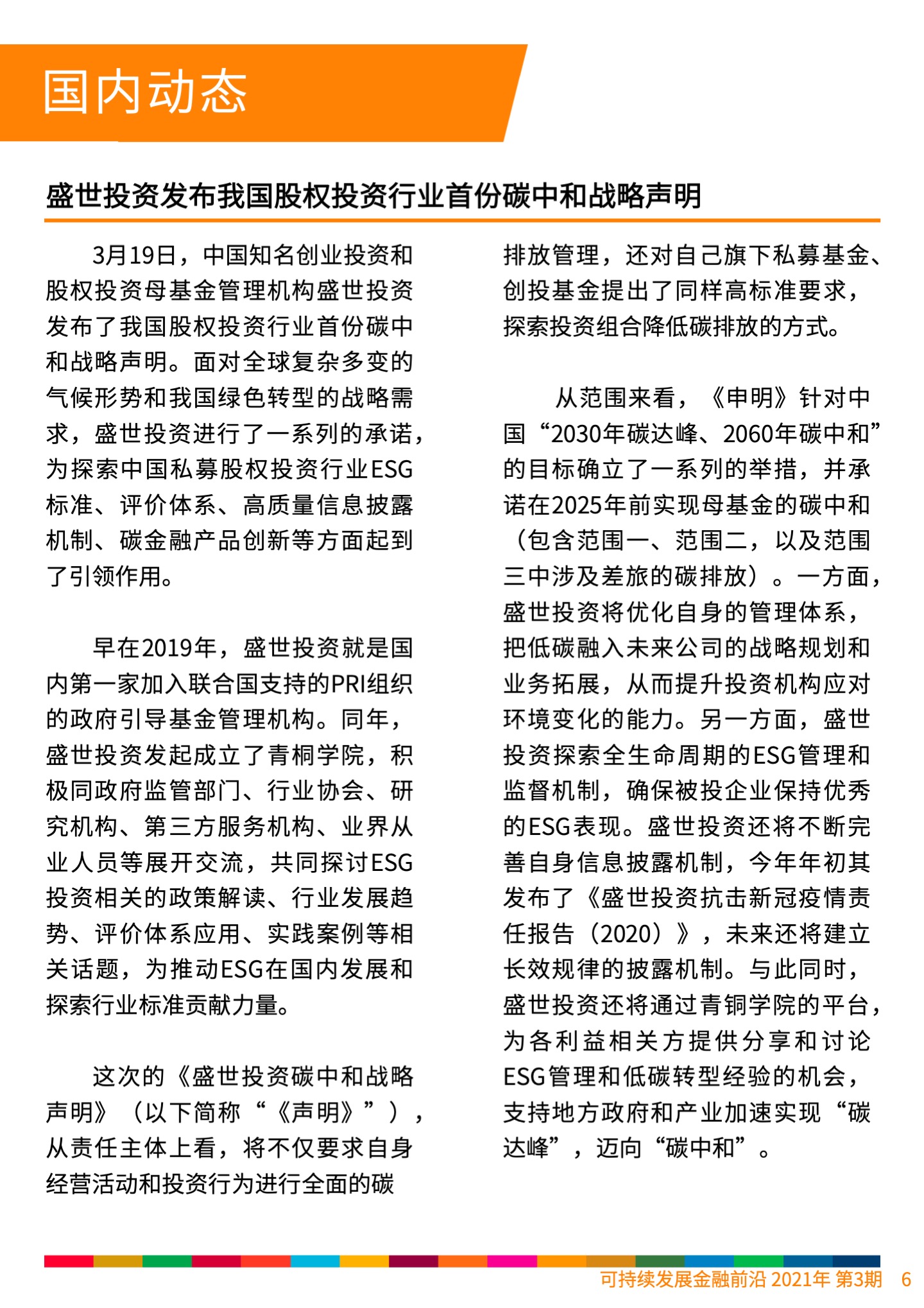 国内动态

盛世投资发布我国股权投资行业首份碳中和战略声明

3月19日，中国知名创业投资和股权投资母基金管理机构盛世投资发布了我国股权投资行业首份碳中和战略声明。面对全球复杂多变的气候形势和我国绿色转型的战略需求，盛世投资进行了一系列的承诺，为探索中国私募股权投资行业ESG标准、评价体系、高质量信息披露机制、碳金融产品创新等方面起到了引领作用。

早在2019年，盛世投资就是国内第一家加入联合国支持的PRI组织的政府引导基金管理机构。同年，盛世投资发起成立了青桐学院，积极同政府监管部门、行业协会、研究机构、第三方服务机构、业界从业人员等展开交流，共同探讨ESG投资相关的政策解读、行业发展趋势、评价体系应用、实践案例等相关话题，为推动ESG在国内发展和探索行业标准贡献力量。

这次的《盛世投资碳中和战略声明》（以下简称“《声明》”），从责任主体上看，将不仅要求自身经营活动和投资行为进行全面的碳排放管理，还对自己旗下私募基金、创投基金提出了同样高标准要求，探索投资组合降低碳排放的方式。

从范围来看，《申明》针对中国“2030年碳达峰、2060年碳中和”的目标确立了一系列的举措，并承诺在2025年前实现母基金的碳中和（包含范围一、范围二，以及范围三中涉及差旅的碳排放）。一方面，盛世投资将优化自身的管理体系，把低碳融入未来公司的战略规划和业务拓展，从而提升投资机构应对环境变化的能力。另一方面，盛世投资探索全生命周期的ESG管理和监督机制，确保被投企业保持优秀的ESG表现。盛世投资还将不断完善自身信息披露机制，今年年初其发布了《盛世投资抗击新冠疫情责任报告（2020）》，未来还将建立长效规律的披露机制。与此同时，盛世投资还将通过青铜学院的平台，为各利益相关方提供分享和讨论ESG管理和低碳转型经验的机会，支持地方政府和产业加速实现“碳达峰”，迈向“碳中和”。

可持续发展金融前沿 2021年 第3期 6